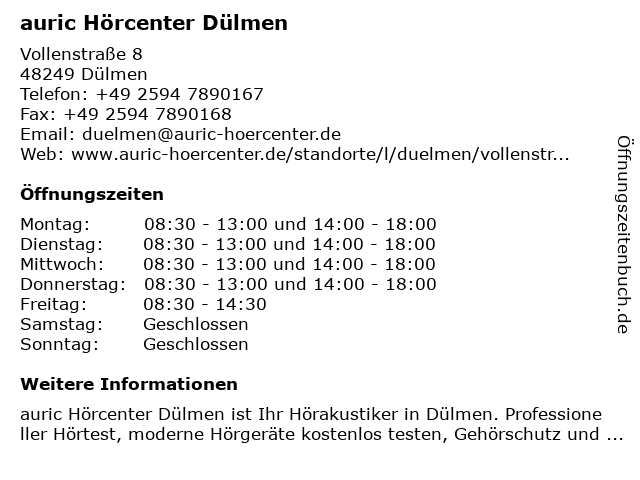 auric Hörcenter Dülmen

Vollenstraße 8
48249 Dülmen
Telefon: +49 2594 7890167
Fax: +49 2594 7890168
Email: duelmen@auric-hoercenter.de
Web: www.auric-hoercenter.de/standorte/l/duelmen/vollenstr...

Öffnungszeiten

Montag: 08:30 - 13:00 und 14:00 - 18:00
Dienstag: 08:30 - 13:00 und 14:00 - 18:00
Mittwoch: 08:30 - 13:00 und 14:00 - 18:00
Donnerstag: 08:30 - 13:00 und 14:00 - 18:00
Freitag: 08:30 - 14:30
Samstag: Geschlossen
Sonntag: Geschlossen

Weitere Informationen

auric Hörcenter Dülmen ist Ihr Hörakustiker in Dülmen. Professioneller Hörtest, moderne Hörgeräte kostenlos testen, Gehörschutz und ...

Öffnungszeitenbuch.de